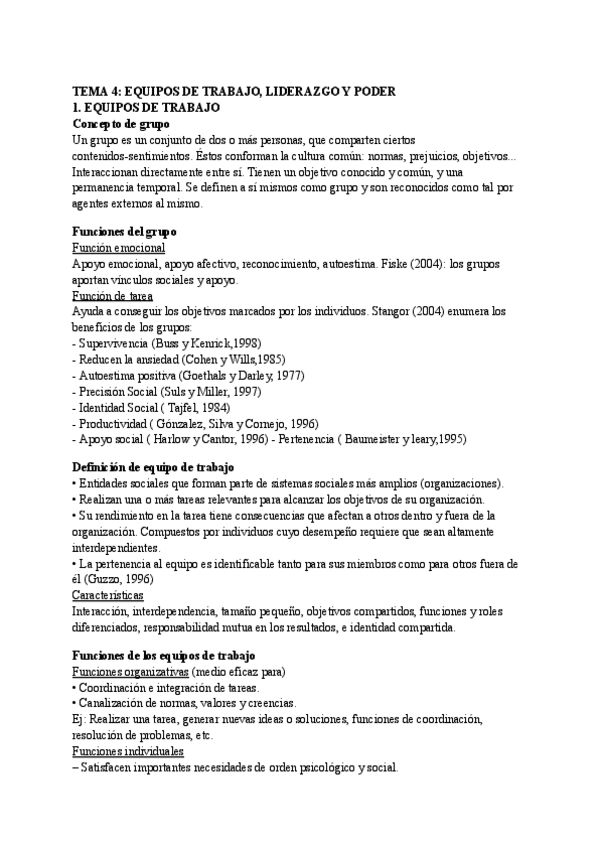 TEMA 4: EQUIPOS DE TRABAJO, LIDERAZGO Y PODER
1. EQUIPOS DE TRABAJO
Concepto de grupo
Un grupo es un conjunto de dos o más personas, que comparten ciertos contenidos-sentimientos. Éstos conforman la cultura común: normas, prejuicios, objetivos... Interaccionan directamente entre sí. Tienen un objetivo conocido y común, y una permanencia temporal. Se definen a sí mismos como grupo y son reconocidos como tal por agentes externos al mismo.

Funciones del grupo
Función emocional
Apoyo emocional, apoyo afectivo, reconocimiento, autoestima. Fiske (2004): los grupos aportan vínculos sociales y apoyo.
Función de tarea
Ayuda a conseguir los objetivos marcados por los individuos. Stangor (2004) enumera los beneficios de los grupos:
- Supervivencia (Buss y Kenrick,1998)
- Reducen la ansiedad (Cohen y Wills,1985)
- Autoestima positiva (Goethals y Darley, 1977)
- Precisión Social (Suls y Miller, 1997)
- Identidad Social ( Tajfel, 1984)
- Productividad ( Gónzalez, Silva y Cornejo, 1996)
- Apoyo social ( Harlow y Cantor, 1996) - Pertenencia ( Baumeister y leary,1995)

Definición de equipo de trabajo
• Entidades sociales que forman parte de sistemas sociales más amplios (organizaciones).
• Realizan una o más tareas relevantes para alcanzar los objetivos de su organización.
• Su rendimiento en la tarea tiene consecuencias que afectan a otros dentro y fuera de la organización. Compuestos por individuos cuyo desempeño requiere que sean altamente interdependientes.
• La pertenencia al equipo es identificable tanto para sus miembros como para otros fuera de él (Guzzo, 1996)
Características
Interacción, interdependencia, tamaño pequeño, objetivos compartidos, funciones y roles diferenciados, responsabilidad mutua en los resultados, e identidad compartida.

Funciones de los equipos de trabajo
Funciones organizativas (medio eficaz para)
• Coordinación e integración de tareas.
• Canalización de normas, valores y creencias.
Ej: Realizar una tarea, generar nuevas ideas o soluciones, funciones de coordinación, resolución de problemas, etc.
Funciones individuales
– Satisfacen importantes necesidades de orden psicológico y social.